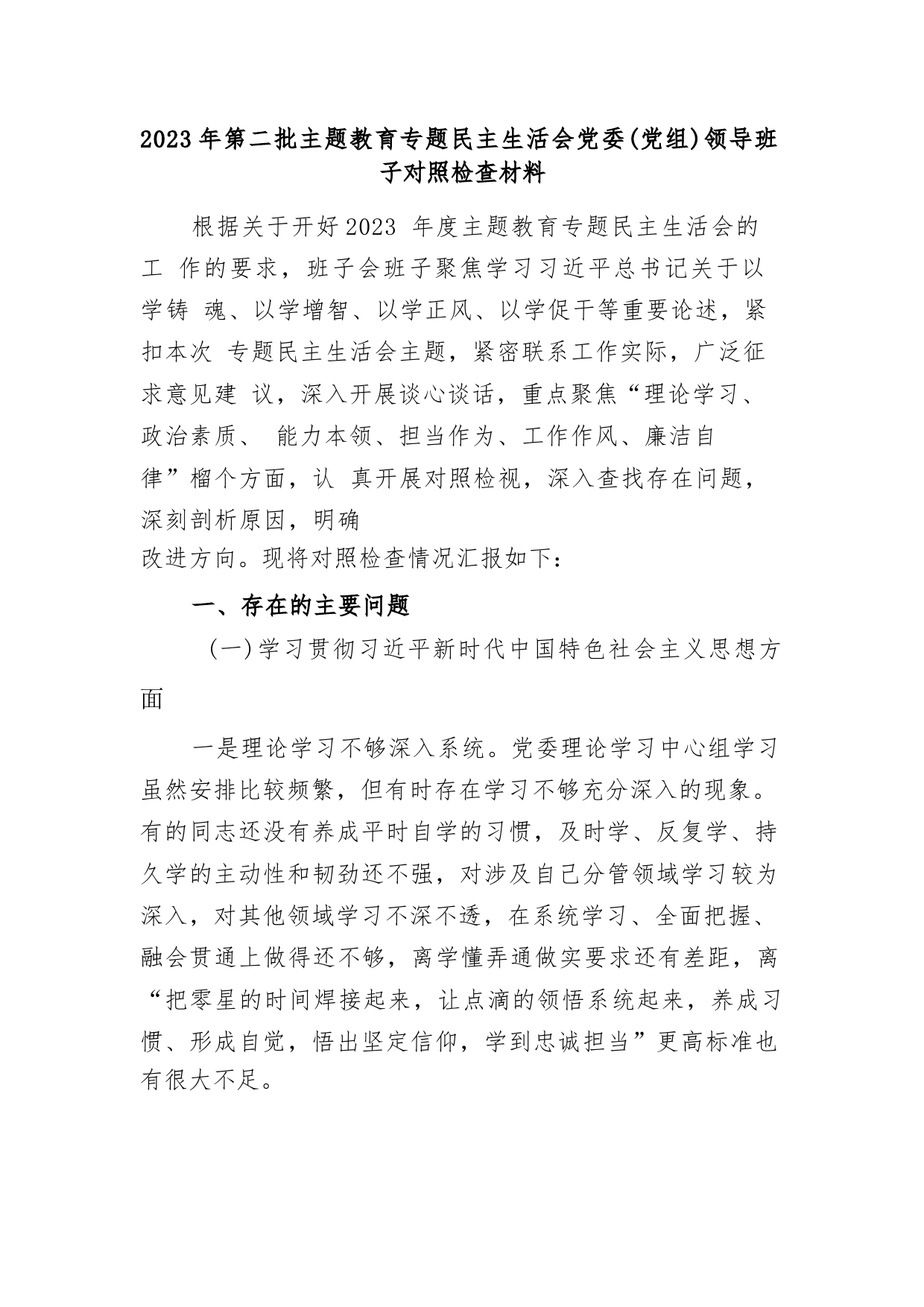 2023年第二批主题教育专题民主生活会党委(党组)领导班子对照检查材料

根据关于开好2023 年度主题教育专题民主生活会的工 作的要求，班子会班子聚焦学习习近平总书记关于以学铸 魂、以学增智、以学正风、以学促干等重要论述，紧扣本次 专题民主生活会主题，紧密联系工作实际，广泛征求意见建 议，深入开展谈心谈话，重点聚焦“理论学习、政治素质、 能力本领、担当作为、工作作风、廉洁自律”榴个方面，认 真开展对照检视，深入查找存在问题，深刻剖析原因，明确改进方向。现将对照检查情况汇报如下：

一、存在的主要问题

（一)学习贯彻习近平新时代中国特色社会主义思想方面

一是理论学习不够深入系统。党委理论学习中心组学习虽然安排比较频繁，但有时存在学习不够充分深入的现象。有的同志还没有养成平时自学的习惯，及时学、反复学、持久学的主动性和韧劲还不强，对涉及自己分管领域学习较为深入，对其他领域学习不深不透，在系统学习、全面把握、融会贯通上做得还不够，离学懂弄通做实要求还有差距，离“把零星的时间焊接起来，让点滴的领悟系统起来，养成习惯、形成自觉，悟出坚定信仰，学到忠诚担当”更高标准也有很大不足。